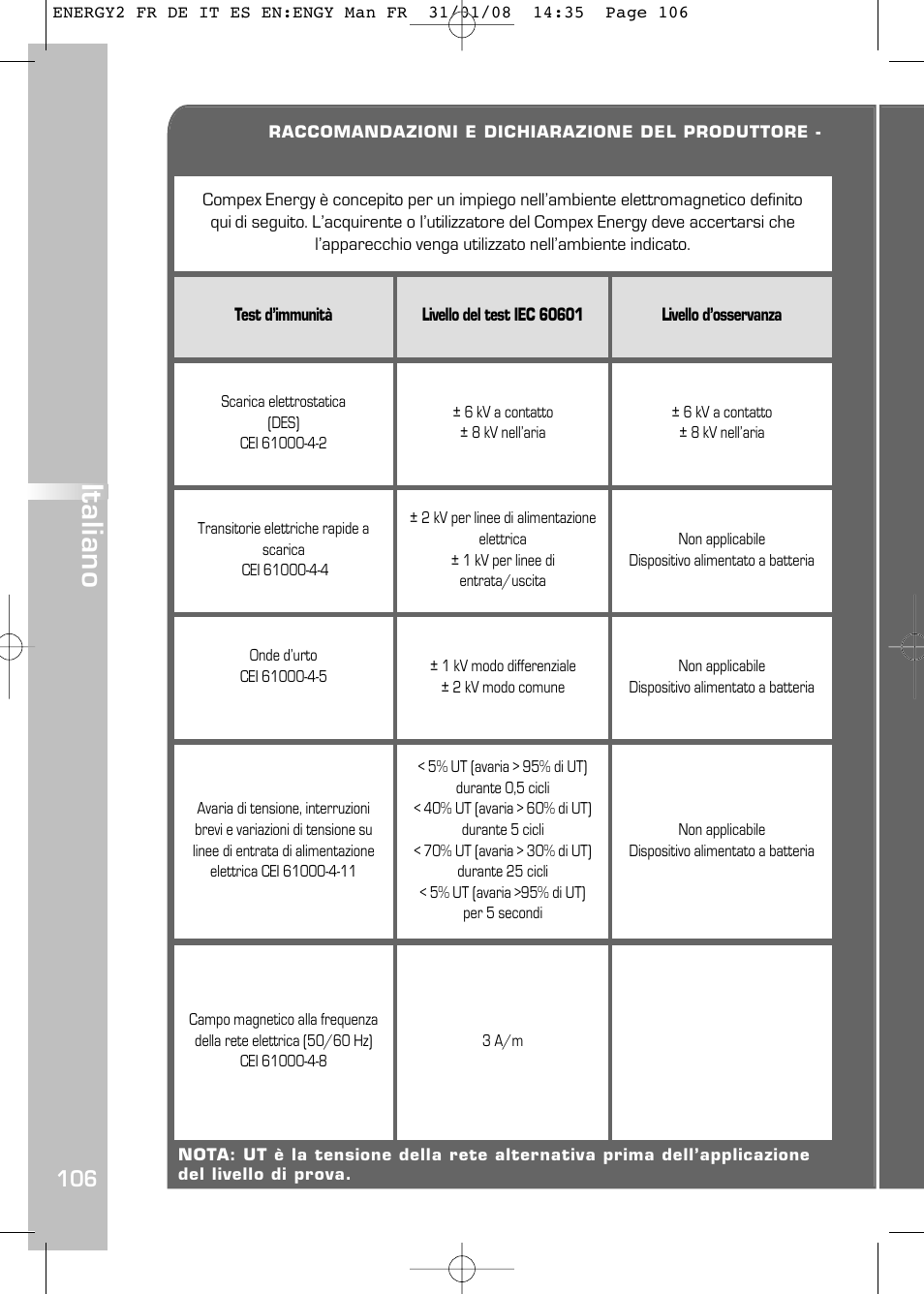 ENERGY2 FR DE IT ES EN:ENGY Man FR 31/01/08 14:35 Page 106

RACCOMANDAZIONI E DICHIARAZIONE DEL PRODUTTORE -

Compex Energy è concepito per un impiego nell'ambiente elettromagnetico definito qui di seguito. L'acquirente o l'utilizzatore del Compex Energy deve accertarsi che l'apparecchio venga utilizzato nell'ambiente indicato.

| Test d'immunità | Livello del test IEC 60601 | Livello d'osservanza |
|---|---|---|
| Scarica elettrostatica (DES) CEI 61000-4-2 | ± 6 kV a contatto ± 8 kV nell'aria | ± 6 kV a contatto ± 8 kV nell'aria |
| Transitorie elettriche rapide a scarica CEI 61000-4-4 | ± 2 kV per linee di alimentazione elettrica ± 1 kV per linee di entrata/uscita | Non applicabile Dispositivo alimentato a batteria |
| Onde d'urto CEI 61000-4-5 | ± 1 kV modo differenziale ± 2 kV modo comune | Non applicabile Dispositivo alimentato a batteria |
| Avaria di tensione, interruzioni brevi e variazioni di tensione su linee di entrata di alimentazione elettrica CEI 61000-4-11 | < 5% UT (avaria > 95% di UT) durante 0,5 cicli < 40% UT (avaria > 60% di UT) durante 5 cicli < 70% UT (avaria > 30% di UT) durante 25 cicli < 5% UT (avaria >95% di UT) per 5 secondi | Non applicabile Dispositivo alimentato a batteria |
| Campo magnetico alla frequenza della rete elettrica (50/60 Hz) CEI 61000-4-8 | 3 A/m | |

NOTA: UT è la tensione della rete alternativa prima dell'applicazione del livello di prova.

Italiano

106